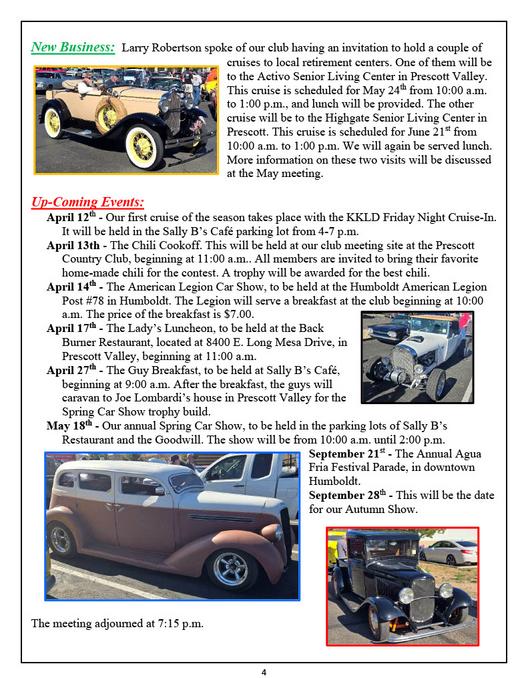 New Business: Larry Robertson spoke of our club having an invitation to hold a couple of cruises to local retirement centers. One of them will be to the Activo Senior Living Center in Prescott Valley. This cruise is scheduled for May 24$^{th}$ from 10:00 a.m. to 1:00 p.m., and lunch will be provided. The other cruise will be to the Highgate Senior Living Center in Prescott. This cruise is scheduled for June 21$^{st}$ from 10:00 a.m. to 1:00 p.m. We will again be served lunch. More information on these two visits will be discussed at the May meeting.

Up-Coming Events:

April 12$^{th}$ - Our first cruise of the season takes place with the KKLD Friday Night Cruise-In. It will be held in the Sally B's Café parking lot from 4-7 p.m.

April 13th - The Chili Cookoff. This will be held at our club meeting site at the Prescott Country Club, beginning at 11:00 a.m.. All members are invited to bring their favorite home-made chili for the contest. A trophy will be awarded for the best chili.

April 14$^{th}$ - The American Legion Car Show, to be held at the Humboldt American Legion Post #78 in Humboldt. The Legion will serve a breakfast at the club beginning at 10:00 a.m. The price of the breakfast is $7.00.

April 17$^{th}$ - The Lady's Luncheon, to be held at the Back Burner Restaurant, located at 8400 E. Long Mesa Drive, in Prescott Valley, beginning at 11:00 a.m.

April 27$^{th}$ - The Guy Breakfast, to be held at Sally B's Café, beginning at 9:00 a.m. After the breakfast, the guys will caravan to Joe Lombardi's house in Prescott Valley for the Spring Car Show trophy build.

May 18$^{th}$ - Our annual Spring Car Show, to be held in the parking lots of Sally B's Restaurant and the Goodwill. The show will be from 10:00 a.m. until 2:00 p.m.

September 21$^{st}$ - The Annual Agua Fria Festival Parade, in downtown Humboldt.

September 28$^{th}$ - This will be the date for our Autumn Show.

The meeting adjourned at 7:15 p.m.

4